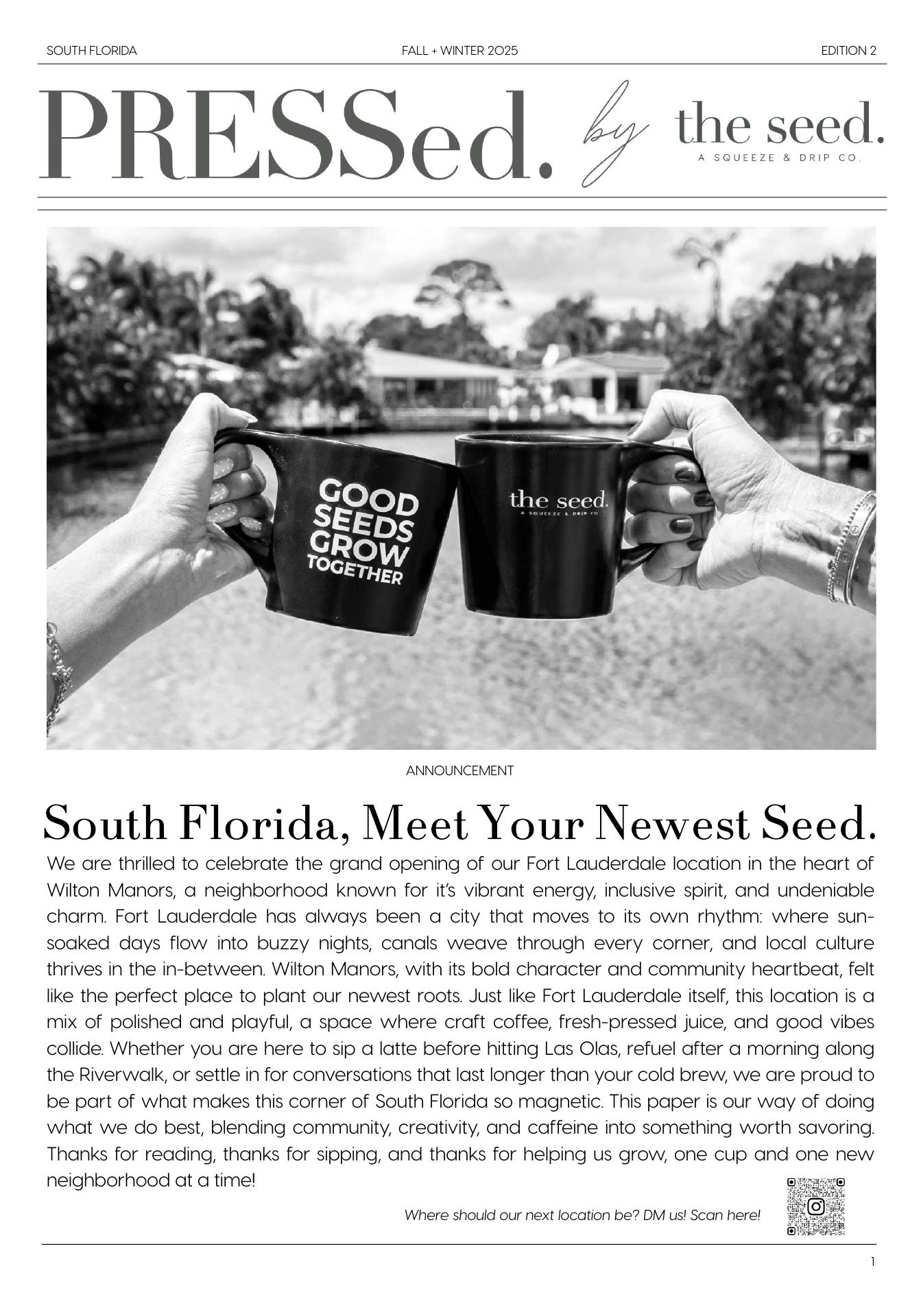 SOUTH FLORIDA FALL + WINTER 2025 EDITION 2

PRESSed. by the seed.
A SQUEEZE & DRIP CO.

GOOD SEEDS GROW TOGETHER

the seed.
A SQUEEZE & DRIP CO.

ANNOUNCEMENT

South Florida, Meet Your Newest Seed.

We are thrilled to celebrate the grand opening of our Fort Lauderdale location in the heart of Wilton Manors, a neighborhood known for it's vibrant energy, inclusive spirit, and undeniable charm. Fort Lauderdale has always been a city that moves to its own rhythm: where sun-soaked days flow into buzzy nights, canals weave through every corner, and local culture thrives in the in-between. Wilton Manors, with its bold character and community heartbeat, felt like the perfect place to plant our newest roots. Just like Fort Lauderdale itself, this location is a mix of polished and playful, a space where craft coffee, fresh-pressed juice, and good vibes collide. Whether you are here to sip a latte before hitting Las Olas, refuel after a morning along the Riverwalk, or settle in for conversations that last longer than your cold brew, we are proud to be part of what makes this corner of South Florida so magnetic. This paper is our way of doing what we do best, blending community, creativity, and caffeine into something worth savoring. Thanks for reading, thanks for sipping, and thanks for helping us grow, one cup and one new neighborhood at a time!

Where should our next location be? DM us! Scan here!

1